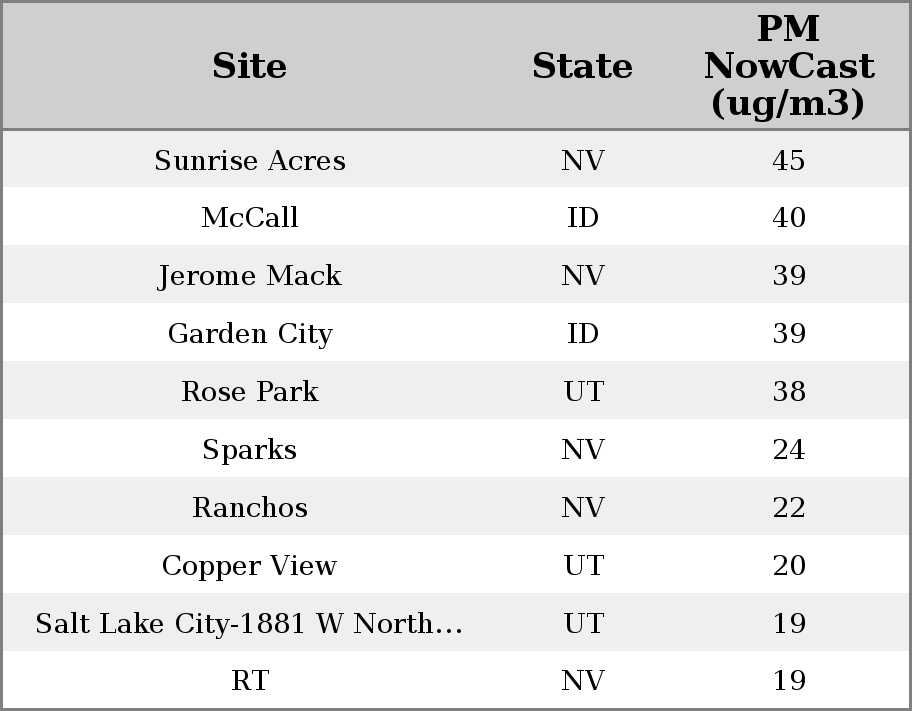 | Site | State | PM NowCast (ug/m3) |
|---|---|---|
| Sunrise Acres | NV | 45 |
| McCall | ID | 40 |
| Jerome Mack | NV | 39 |
| Garden City | ID | 39 |
| Rose Park | UT | 38 |
| Sparks | NV | 24 |
| Ranchos | NV | 22 |
| Copper View | UT | 20 |
| Salt Lake City-1881 W North... | UT | 19 |
| RT | NV | 19 |